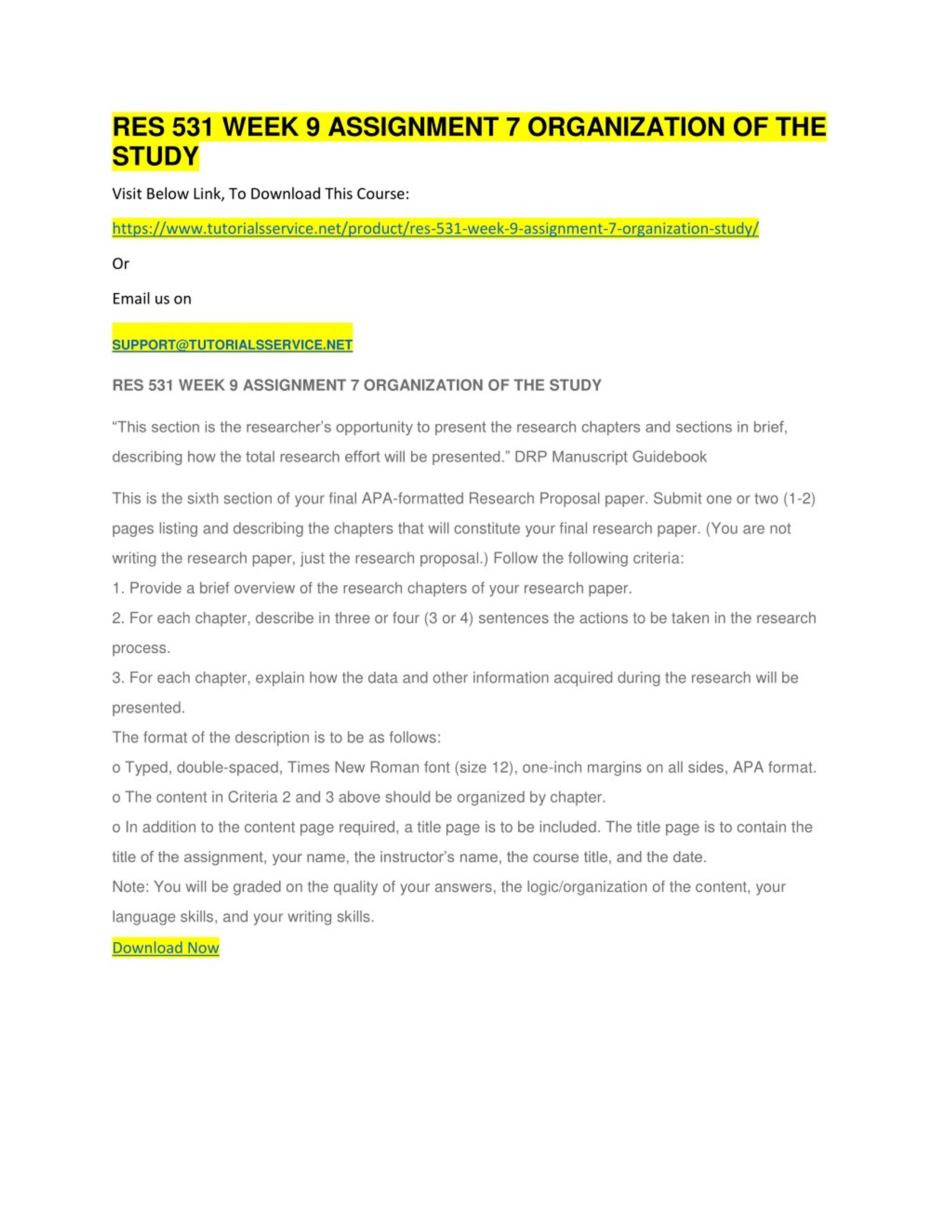 RES 531 WEEK 9 ASSIGNMENT 7 ORGANIZATION OF THE STUDY

Visit Below Link, To Download This Course:

https://www.tutorialsservice.net/product/res-531-week-9-assignment-7-organization-study/

Or

Email us on

SUPPORT@TUTORIALSSERVICE.NET

RES 531 WEEK 9 ASSIGNMENT 7 ORGANIZATION OF THE STUDY

“This section is the researcher’s opportunity to present the research chapters and sections in brief, describing how the total research effort will be presented.” DRP Manuscript Guidebook

This is the sixth section of your final APA-formatted Research Proposal paper. Submit one or two (1-2) pages listing and describing the chapters that will constitute your final research paper. (You are not writing the research paper, just the research proposal.) Follow the following criteria:

1. Provide a brief overview of the research chapters of your research paper.

2. For each chapter, describe in three or four (3 or 4) sentences the actions to be taken in the research process.

3. For each chapter, explain how the data and other information acquired during the research will be presented.

The format of the description is to be as follows:

o Typed, double-spaced, Times New Roman font (size 12), one-inch margins on all sides, APA format.

o The content in Criteria 2 and 3 above should be organized by chapter.

o In addition to the content page required, a title page is to be included. The title page is to contain the title of the assignment, your name, the instructor’s name, the course title, and the date.

Note: You will be graded on the quality of your answers, the logic/organization of the content, your language skills, and your writing skills.

Download Now